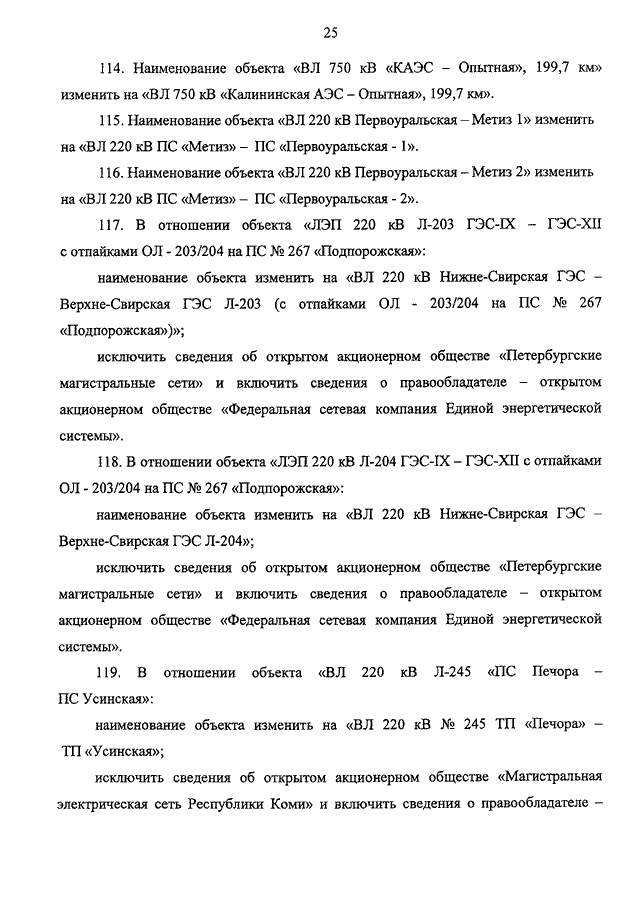 25

114. Наименование объекта «ВЛ 750 кВ «КАЭС – Опытная», 199,7 км» изменить на «ВЛ 750 кВ «Калининская АЭС – Опытная», 199,7 км».

115. Наименование объекта «ВЛ 220 кВ Первоуральская – Метиз 1» изменить на «ВЛ 220 кВ ПС «Метиз» – ПС «Первоуральская - 1».

116. Наименование объекта «ВЛ 220 кВ Первоуральская – Метиз 2» изменить на «ВЛ 220 кВ ПС «Метиз» – ПС «Первоуральская - 2».

117. В отношении объекта «ЛЭП 220 кВ Л-203 ГЭС-IX – ГЭС-XII с отпайками ОЛ - 203/204 на ПС № 267 «Подпорожская»:

наименование объекта изменить на «ВЛ 220 кВ Нижне-Свирская ГЭС – Верхне-Свирская ГЭС Л-203 (с отпайками ОЛ - 203/204 на ПС № 267 «Подпорожская»)»;

исключить сведения об открытом акционерном обществе «Петербургские магистральные сети» и включить сведения о правообладателе – открытом акционерном обществе «Федеральная сетевая компания Единой энергетической системы».

118. В отношении объекта «ЛЭП 220 кВ Л-204 ГЭС-IX – ГЭС-XII с отпайками ОЛ - 203/204 на ПС № 267 «Подпорожская»:

наименование объекта изменить на «ВЛ 220 кВ Нижне-Свирская ГЭС – Верхне-Свирская ГЭС Л-204»;

исключить сведения об открытом акционерном обществе «Петербургские магистральные сети» и включить сведения о правообладателе – открытом акционерном обществе «Федеральная сетевая компания Единой энергетической системы».

119. В отношении объекта «ВЛ 220 кВ Л-245 «ПС Печора – ПС Усинская»:

наименование объекта изменить на «ВЛ 220 кВ № 245 ТП «Печора» – ТП «Усинская»;

исключить сведения об открытом акционерном обществе «Магистральная электрическая сеть Республики Коми» и включить сведения о правообладателе –